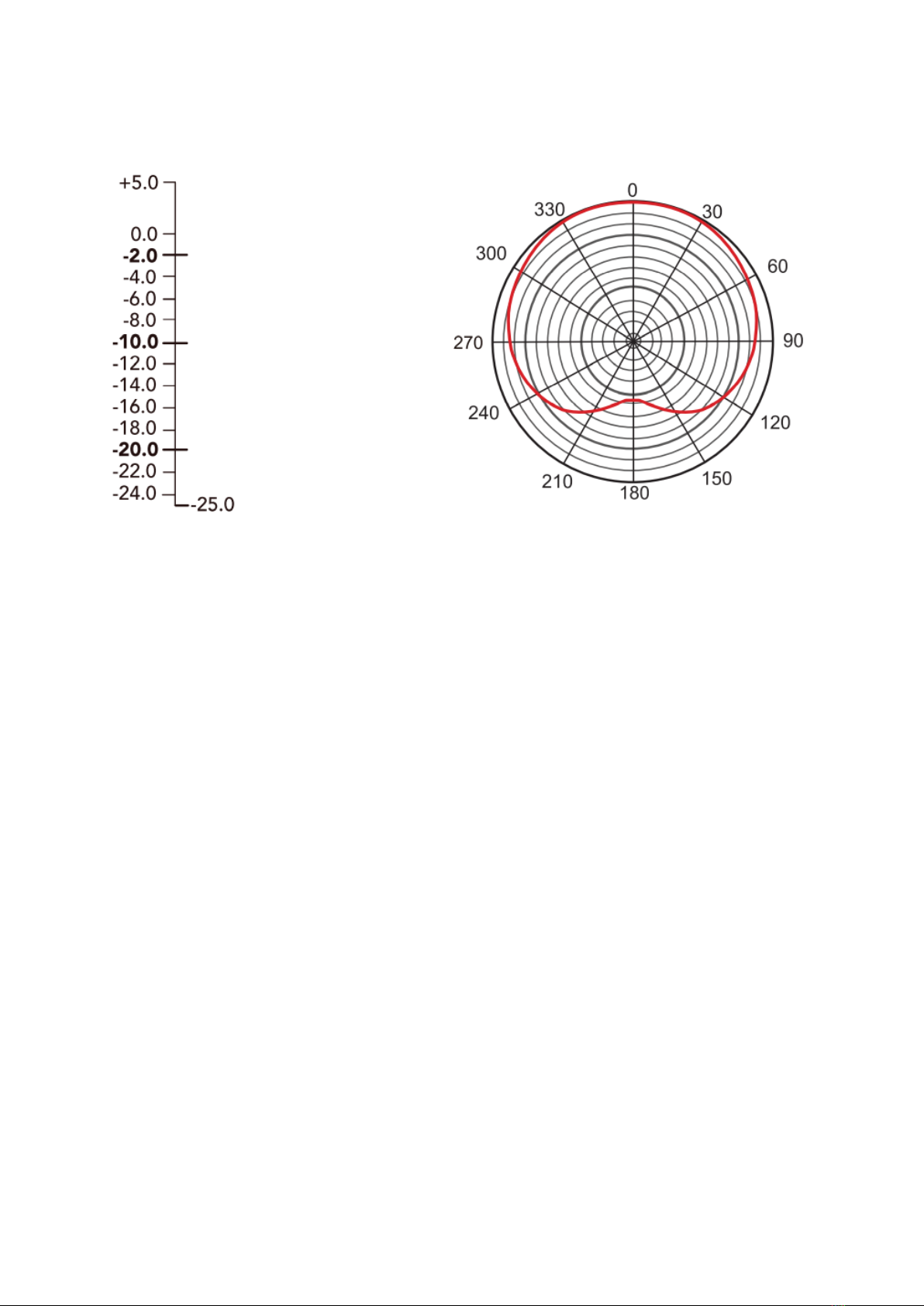 +5.0
0.0
-2.0
-4.0
-6.0
-8.0
-10.0
-12.0
-14.0
-16.0
-18.0
-20.0
-22.0
-24.0
-25.0

0
30
60
90
120
150
180
210
240
270
300
330